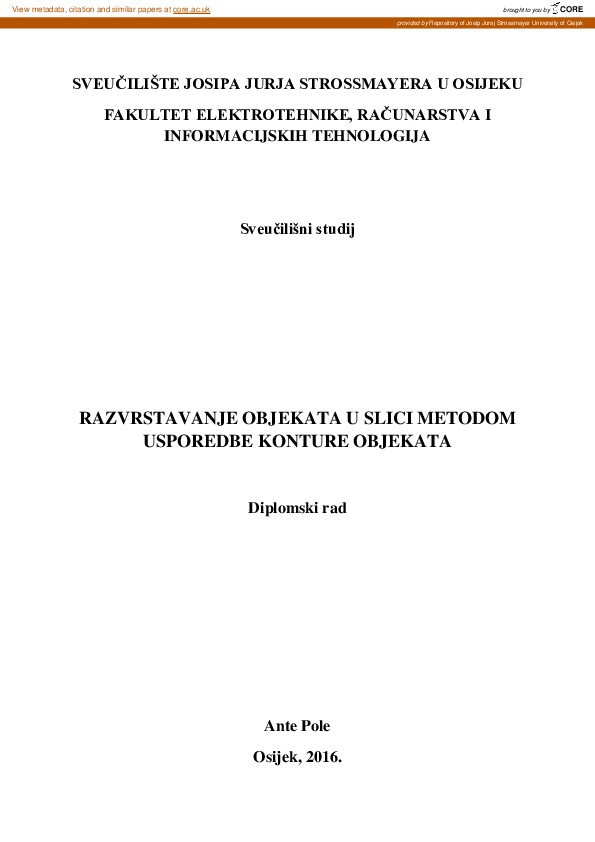 View metadata, citation and similar papers at core.ac.uk

brought to you by CORE

provided by Repository of Josip Juraj Strossmayer University of Osijek

SVEUČILIŠTE JOSIPA JURJA STROSSMAYERA U OSIJEKU

FAKULTET ELEKTROTEHNIKE, RAČUNARSTVA I INFORMACIJSKIH TEHNOLOGIJA

Sveučilišni studij

RAZVRSTAVANJE OBJEKATA U SLICI METODOM USPOREDBE KONTURE OBJEKATA

Diplomski rad

Ante Pole

Osijek, 2016.